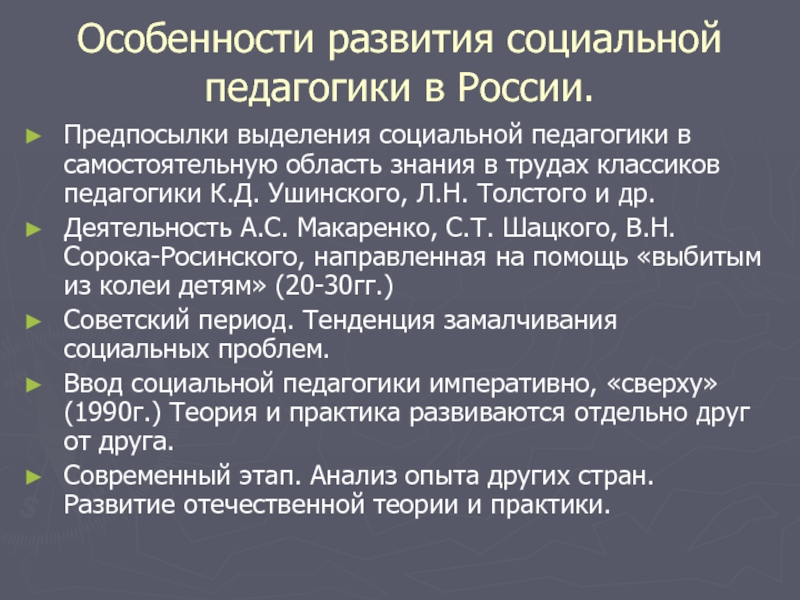 Особенности развития социальной педагогики в России.

► Предпосылки выделения социальной педагогики в самостоятельную область знания в трудах классиков педагогики К.Д. Ушинского, Л.Н. Толстого и др.

► Деятельность А.С. Макаренко, С.Т. Шацкого, В.Н. Сорока-Росинского, направленная на помощь «выбитым из колеи детям» (20-30гг.)

► Советский период. Тенденция замалчивания социальных проблем.

► Ввод социальной педагогики императивно, «сверху» (1990г.) Теория и практика развиваются отдельно друг от друга.

► Современный этап. Анализ опыта других стран. Развитие отечественной теории и практики.